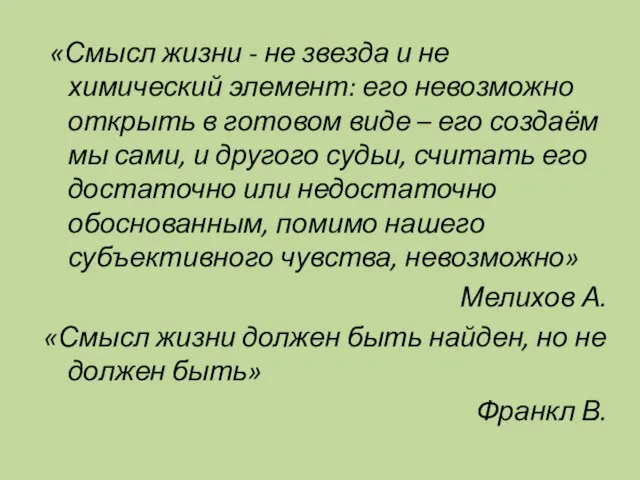 «Смысл жизни - не звезда и не химический элемент: его невозможно открыть в готовом виде – его создаём мы сами, и другого судьи, считать его достаточно или недостаточно обоснованным, помимо нашего субъективного чувства, невозможно»

Мелихов А.

«Смысл жизни должен быть найден, но не должен быть»

Франкл В.